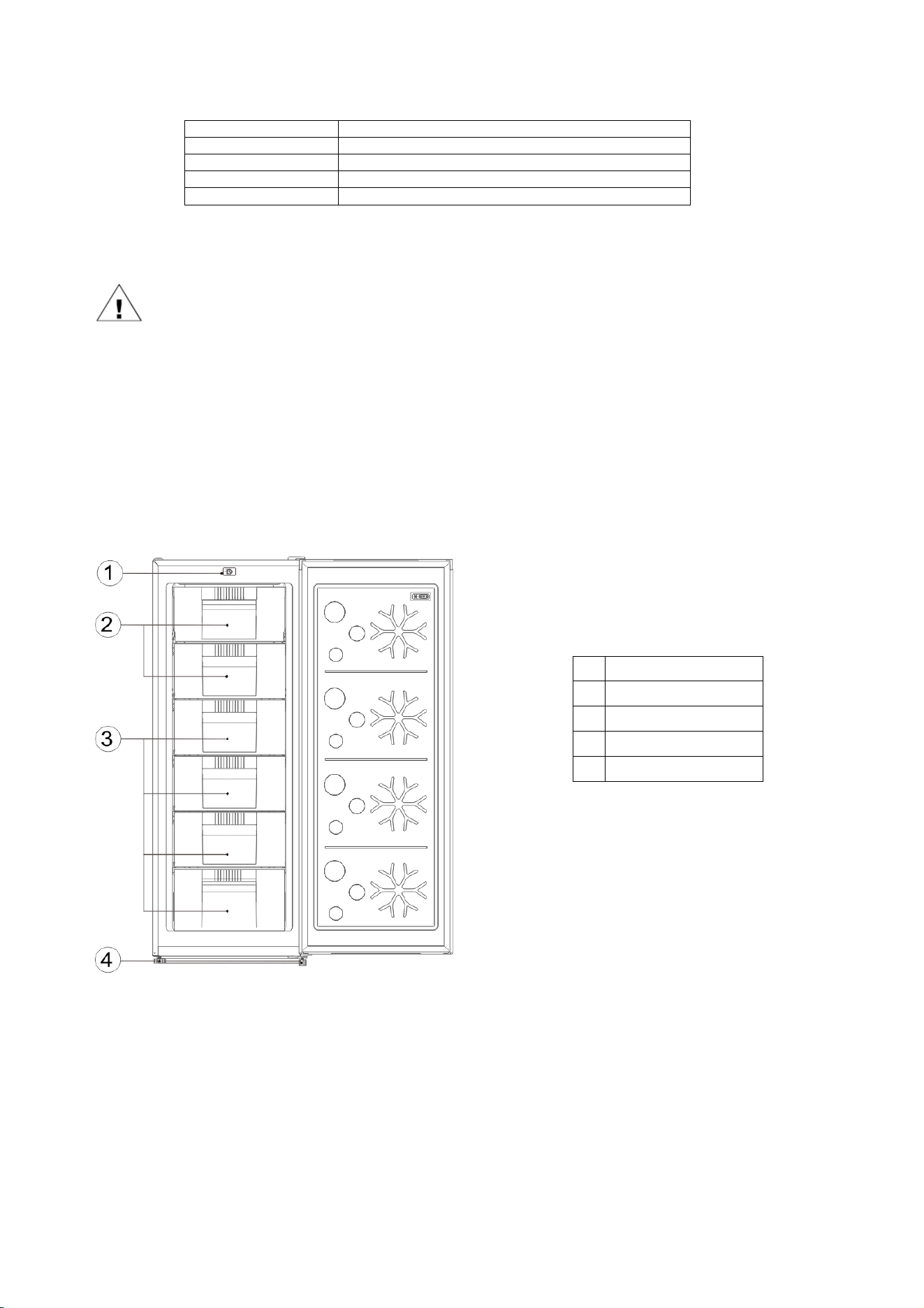 1

2

3

4